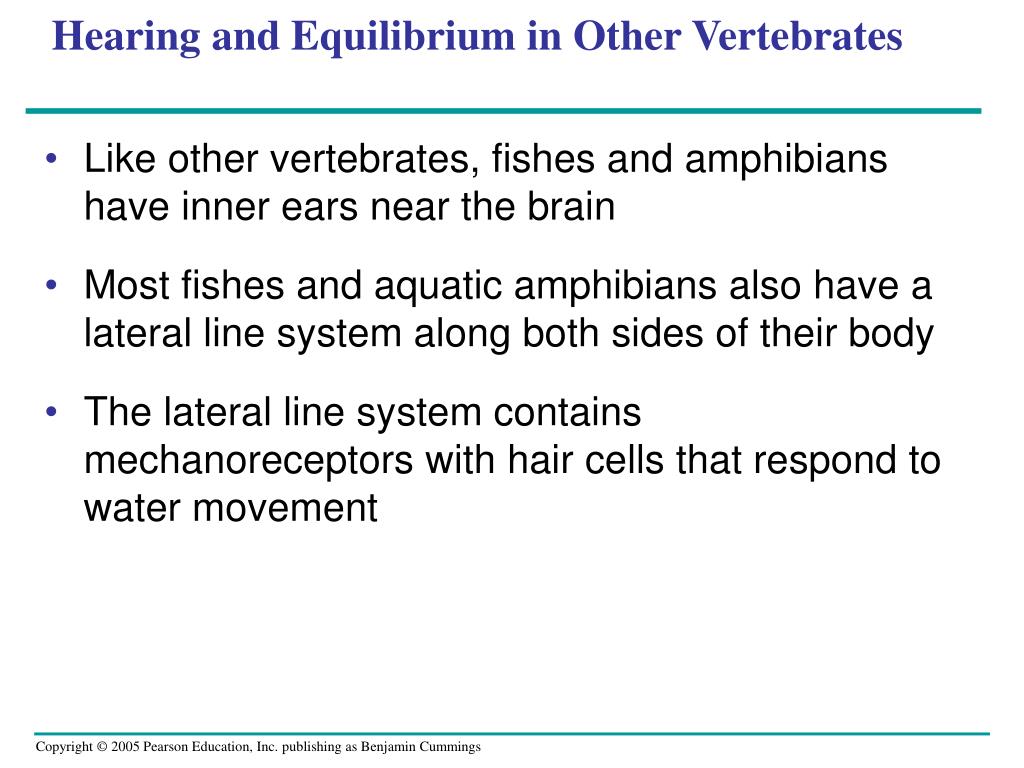 Hearing and Equilibrium in Other Vertebrates

• Like other vertebrates, fishes and amphibians have inner ears near the brain

• Most fishes and aquatic amphibians also have a lateral line system along both sides of their body

• The lateral line system contains mechanoreceptors with hair cells that respond to water movement

Copyright © 2005 Pearson Education, Inc. publishing as Benjamin Cummings